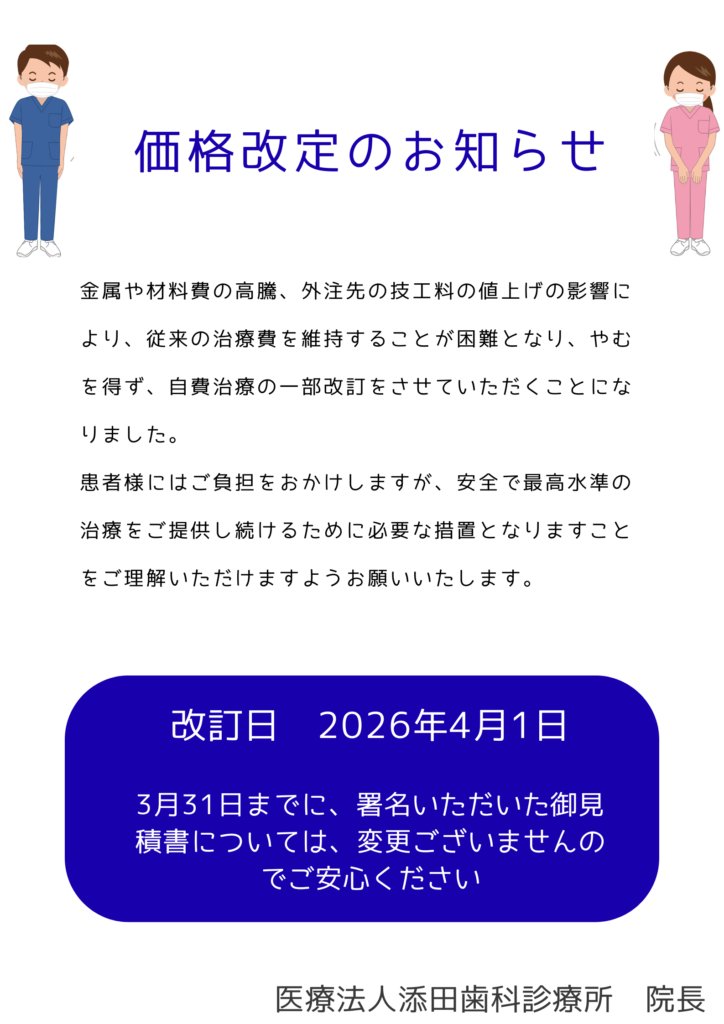 価格改定のお知らせ

金属や材料費の高騰、外注先の技工料の値上げの影響により、従来の治療費を維持することが困難となり、やむを得ず、自費治療の一部改訂をさせていただくことになりました。

患者様にはご負担をおかけしますが、安全で最高水準の治療をご提供し続けるために必要な措置となりますことをご理解いただけますようお願いいたします。

改訂日 2026年4月1日

3月31日までに、署名いただいた御見積書については、変更ございませんのでご安心ください

医療法人添田歯科診療所 院長